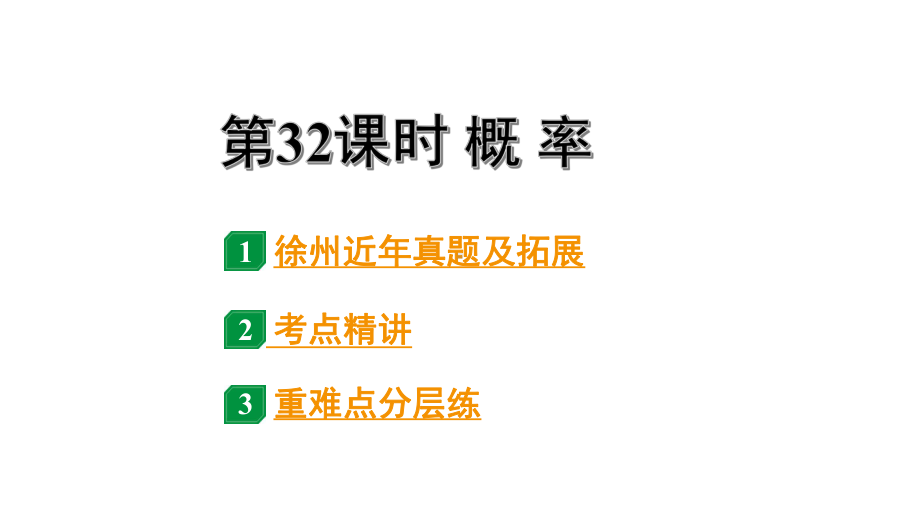 第32课时 概 率

1 徐州近年真题及拓展

2 考点精讲

3 重难点分层练